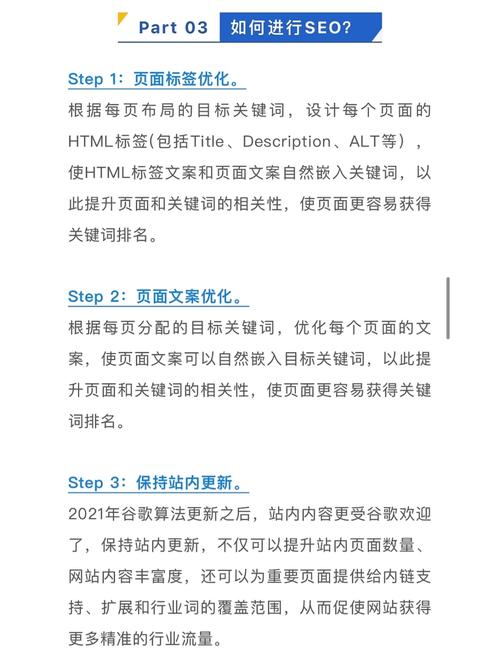 Part 03 如何进行SEO?

Step 1：页面标签优化。
根据每页布局的目标关键词，设计每个页面的HTML标签(包括Title、Description、ALT等），使HTML标签文案和页面文案自然嵌入关键词，以此提升页面和关键词的相关性，使页面更容易获得关键词排名。

Step 2：页面文案优化。
根据每页分配的目标关键词，优化每个页面的文案，使页面文案可以自然嵌入目标关键词，以此提升页面和关键词的相关性，使页面更容易获得关键词排名。

Step 3：保持站内更新。
2021年谷歌算法更新之后，站内内容更受谷歌欢迎了，保持站内更新，不仅可以提升站内页面数量、网站内容丰富度，还可以为重要页面提供给内链支持、扩展和行业词的覆盖范围，从而促使网站获得更多精准的行业流量。